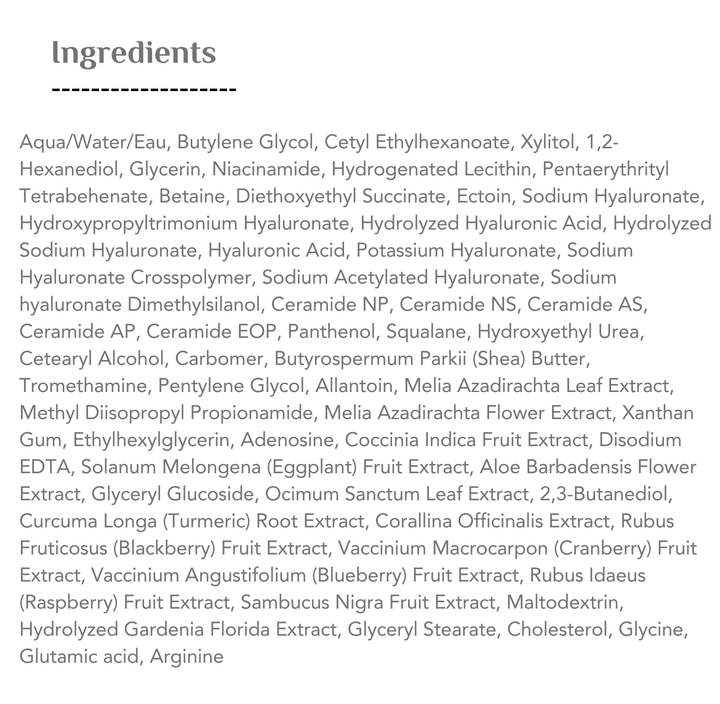 Ingredients

-------------------

Aqua/Water/Eau, Butylene Glycol, Cetyl Ethylhexanoate, Xylitol, 1,2-Hexanediol, Glycerin, Niacinamide, Hydrogenated Lecithin, Pentaerythrityl Tetrabehenate, Betaine, Diethoxyethyl Succinate, Ectoin, Sodium Hyaluronate, Hydroxypropyltrimonium Hyaluronate, Hydrolyzed Hyaluronic Acid, Hydrolyzed Sodium Hyaluronate, Hyaluronic Acid, Potassium Hyaluronate, Sodium Hyaluronate Crosspolymer, Sodium Acetylated Hyaluronate, Sodium hyaluronate Dimethylsilanol, Ceramide NP, Ceramide NS, Ceramide AS, Ceramide AP, Ceramide EOP, Panthenol, Squalane, Hydroxyethyl Urea, Cetearyl Alcohol, Carbomer, Butyrospermum Parkii (Shea) Butter, Tromethamine, Pentylene Glycol, Allantoin, Melia Azadirachta Leaf Extract, Methyl Diisopropyl Propionamide, Melia Azadirachta Flower Extract, Xanthan Gum, Ethylhexylglycerin, Adenosine, Coccinia Indica Fruit Extract, Disodium EDTA, Solanum Melongena (Eggplant) Fruit Extract, Aloe Barbadensis Flower Extract, Glyceryl Glucoside, Ocimum Sanctum Leaf Extract, 2,3-Butanediol, Curcuma Longa (Turmeric) Root Extract, Corallina Officinalis Extract, Rubus Fruticosus (Blackberry) Fruit Extract, Vaccinium Macrocarpon (Cranberry) Fruit Extract, Vaccinium Angustifolium (Blueberry) Fruit Extract, Rubus Idaeus (Raspberry) Fruit Extract, Sambucus Nigra Fruit Extract, Maltodextrin, Hydrolyzed Gardenia Florida Extract, Glyceryl Stearate, Cholesterol, Glycine, Glutamic acid, Arginine